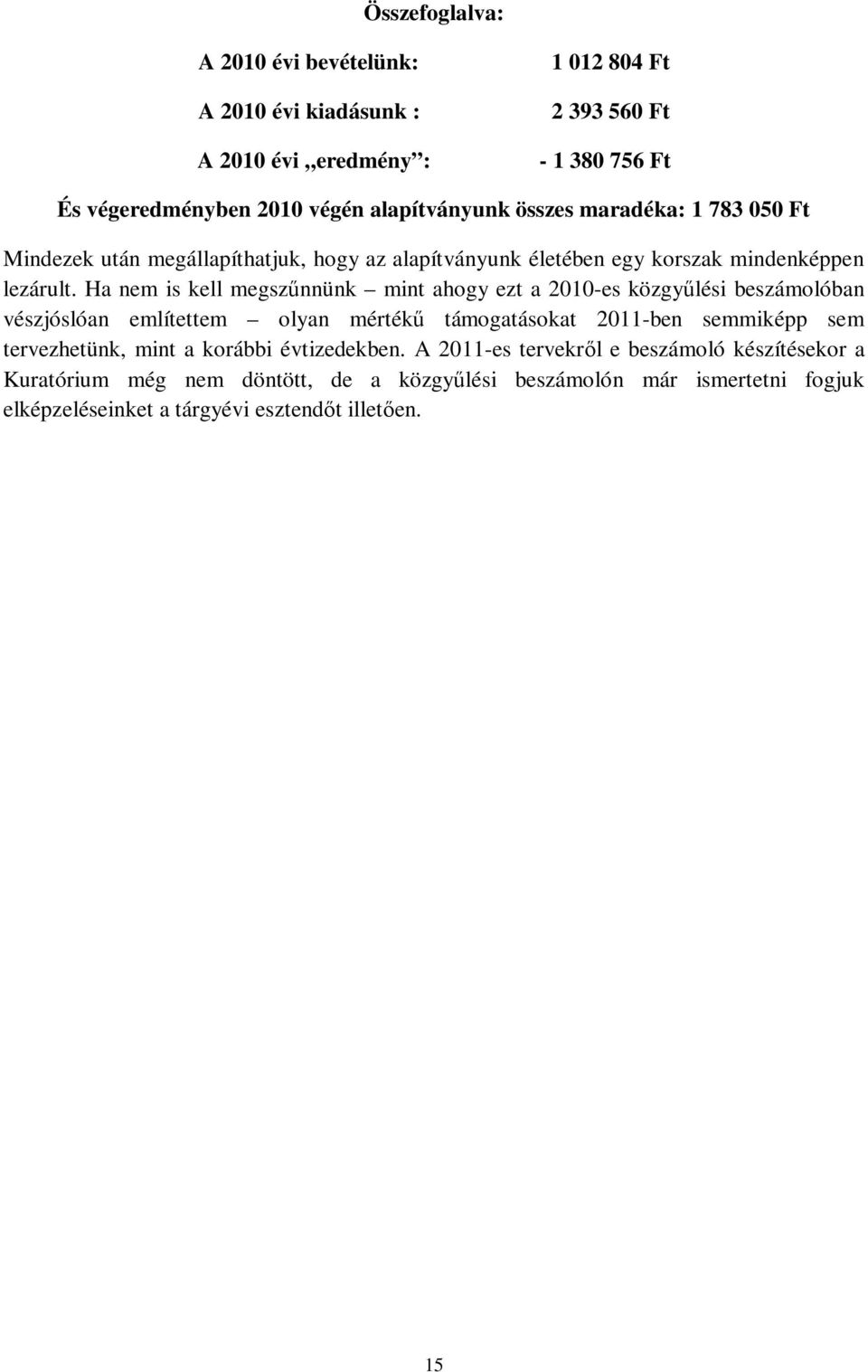 Összefoglalva:

A 2010 évi bevételünk: 1 012 804 Ft

A 2010 évi kiadásunk : 2 393 560 Ft

A 2010 évi „eredmény”: - 1 380 756 Ft

És végeredményben 2010 végén alapítványunk összes maradéka: 1 783 050 Ft

Mindezek után megállapíthatjuk, hogy az alapítványunk életében egy korszak mindenképpen lezárult. Ha nem is kell megszűnnünk – mint ahogy ezt a 2010-es közgyűlési beszámolóban vészjóslóan említettem – olyan mértékű támogatásokat 2011-ben semmiképp sem tervezhetünk, mint a korábbi évtizedekben. A 2011-es tervekről e beszámoló készítésekor a Kuratórium még nem döntött, de a közgyűlési beszámolón már ismertetni fogjuk elképzeléseinket a tárgyévi esztendőt illetően.

15